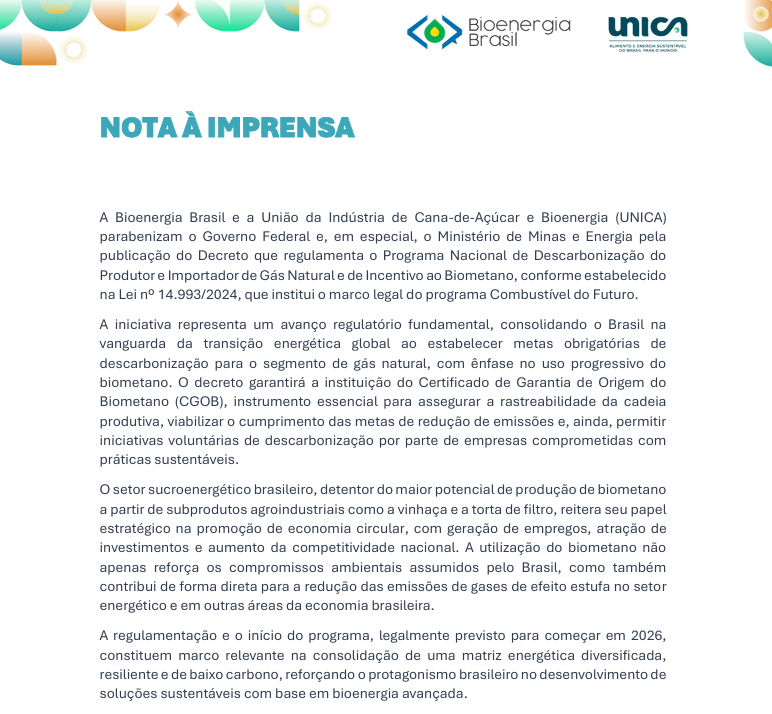 Bioenergia Brasil

UNICA
ALIMENTO E ENERGIA SUSTENTÁVEL DO BRASIL PARA O MUNDO

NOTA À IMPRENSA

A Bioenergia Brasil e a União da Indústria de Cana-de-Açúcar e Bioenergia (UNICA) parabenizam o Governo Federal e, em especial, o Ministério de Minas e Energia pela publicação do Decreto que regulamenta o Programa Nacional de Descarbonização do Produtor e Importador de Gás Natural e de Incentivo ao Biometano, conforme estabelecido na Lei nº 14.993/2024, que institui o marco legal do programa Combustível do Futuro.

A iniciativa representa um avanço regulatório fundamental, consolidando o Brasil na vanguarda da transição energética global ao estabelecer metas obrigatórias de descarbonização para o segmento de gás natural, com ênfase no uso progressivo do biometano. O decreto garantirá a instituição do Certificado de Garantia de Origem do Biometano (CGOB), instrumento essencial para assegurar a rastreabilidade da cadeia produtiva, viabilizar o cumprimento das metas de redução de emissões e, ainda, permitir iniciativas voluntárias de descarbonização por parte de empresas comprometidas com práticas sustentáveis.

O setor sucroenergético brasileiro, detentor do maior potencial de produção de biometano a partir de subprodutos agroindustriais como a vinhaça e a torta de filtro, reitera seu papel estratégico na promoção de economia circular, com geração de empregos, atração de investimentos e aumento da competitividade nacional. A utilização do biometano não apenas reforça os compromissos ambientais assumidos pelo Brasil, como também contribui de forma direta para a redução das emissões de gases de efeito estufa no setor energético e em outras áreas da economia brasileira.

A regulamentação e o início do programa, legalmente previsto para começar em 2026, constituem marco relevante na consolidação de uma matriz energética diversificada, resiliente e de baixo carbono, reforçando o protagonismo brasileiro no desenvolvimento de soluções sustentáveis com base em bioenergia avançada.